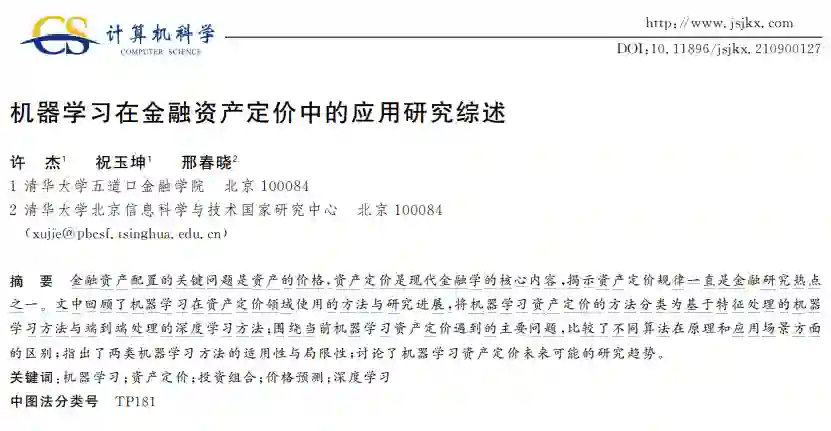 CS 计算机科学
COMPUTER SCIENCE

http://www.jsjkx.com
DOI:10.11896/jsjkx.210900127

机器学习在金融资产定价中的应用研究综述

许 杰$^1$ 祝玉坤$^1$ 邢春晓$^2$
1 清华大学五道口金融学院 北京 100084
2 清华大学北京信息科学与技术国家研究中心 北京 100084
(xujie@pbcsf.tsinghua.edu.cn)

摘 要 金融资产配置的关键问题是资产的价格,资产定价是现代金融学的核心内容,揭示资产定价规律一直是金融研究热点之一。文中回顾了机器学习在资产定价领域使用的方法与研究进展,将机器学习资产定价的方法分类为基于特征处理的机器学习方法与端到端处理的深度学习方法;围绕当前机器学习资产定价遇到的主要问题,比较了不同算法在原理和应用场景方面的区别;指出了两类机器学习方法的适用性与局限性;讨论了机器学习资产定价未来可能的研究趋势。
关键词:机器学习;资产定价;投资组合;价格预测;深度学习
中图法分类号 TP181